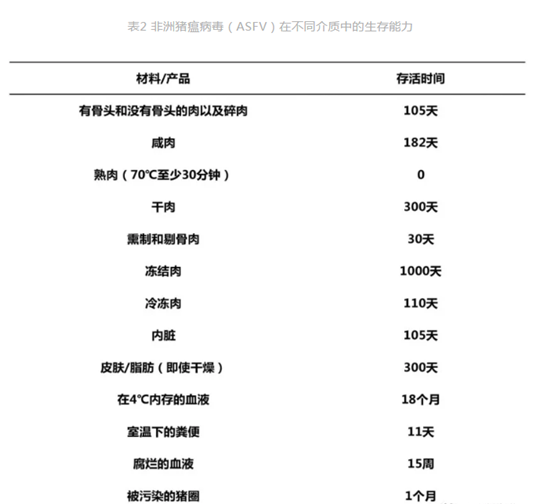 表2 非洲猪瘟病毒（ASFV）在不同介质中的生存能力

| 材料/产品 | 存活时间 |
|---|---|
| 有骨头和没有骨头的肉以及碎肉 | 105天 |
| 咸肉 | 182天 |
| 熟肉（70℃至少30分钟） | 0 |
| 干肉 | 300天 |
| 熏制和剔骨肉 | 30天 |
| 冻结肉 | 1000天 |
| 冷冻肉 | 110天 |
| 内脏 | 105天 |
| 皮肤/脂肪（即使干燥） | 300天 |
| 在4℃内存的血液 | 18个月 |
| 室温下的粪便 | 11天 |
| 腐烂的血液 | 15周 |
| 被污染的猪圈 | 1个月 |